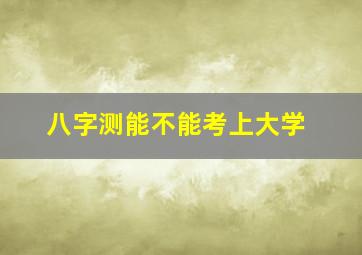 八字测能不能考上大学